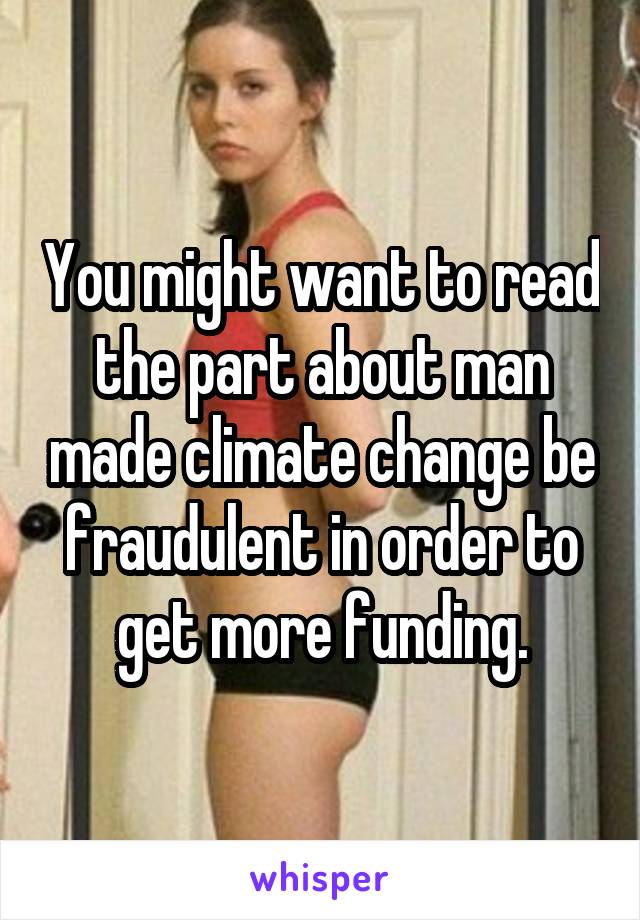 You might want to read the part about man made climate change be fraudulent in order to get more funding.

whisper